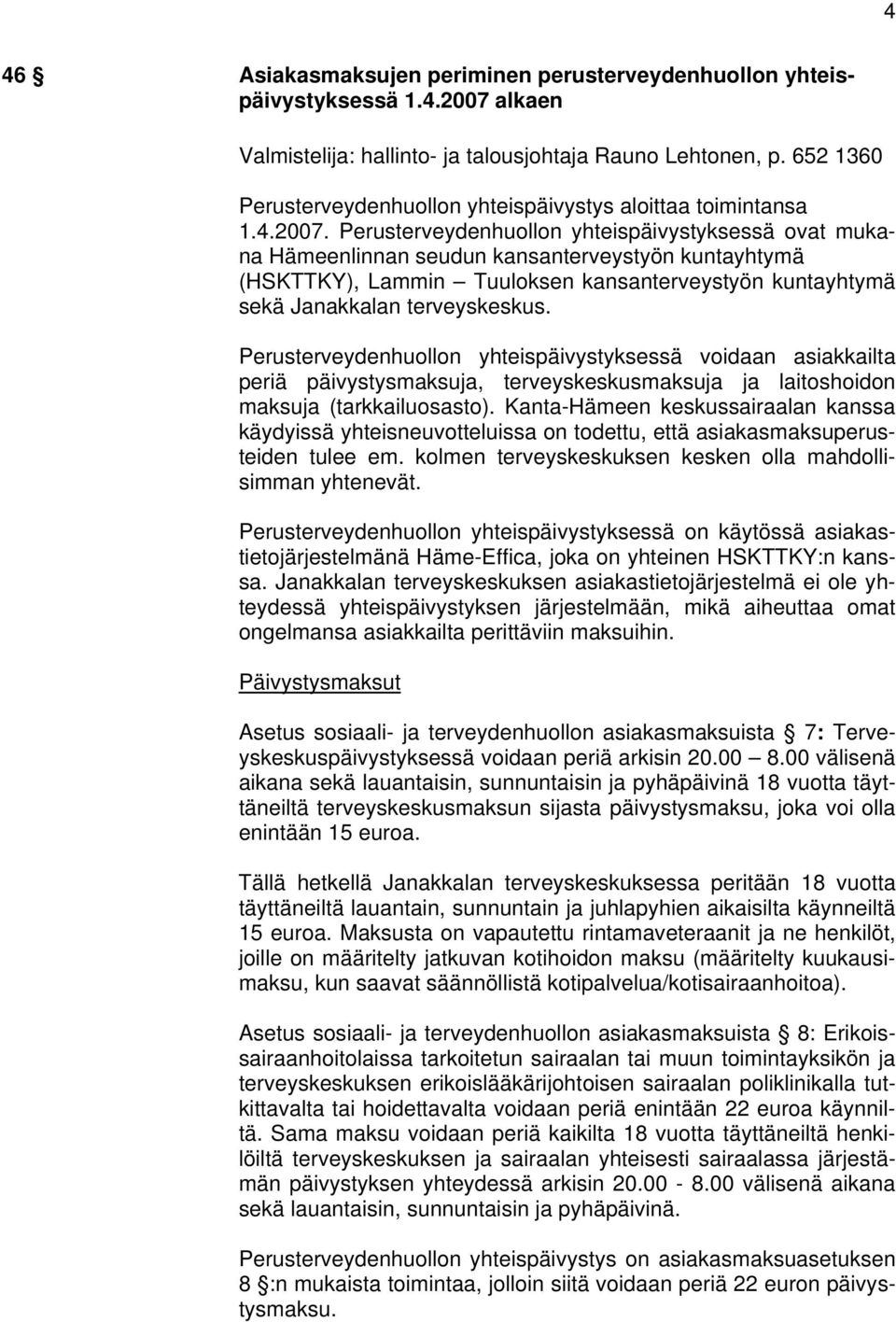 4

46 § Asiakasmaksujen periminen perusterveydenhuollon yhteispäivystyksessä 1.4.2007 alkaen

Valmistelija: hallinto- ja talousjohtaja Rauno Lehtonen, p. 652 1360

Perusterveydenhuollon yhteispäivystys aloittaa toimintansa 1.4.2007. Perusterveydenhuollon yhteispäivystyksessä ovat mukana Hämeenlinnan seudun kansanterveystyön kuntayhtymä (HSKTTKY), Lammin – Tuuloksen kansanterveystyön kuntayhtymä sekä Janakkalan terveyskeskus.

Perusterveydenhuollon yhteispäivystyksessä voidaan asiakkailta periä päivystysmaksuja, terveyskeskusmaksuja ja laitoshoidon maksuja (tarkkailuosasto). Kanta-Hämeen keskussairaalan kanssa käydyissä yhteisneuvotteluissa on todettu, että asiakasmaksuperusteiden tulee em. kolmen terveyskeskuksen kesken olla mahdollisimman yhtenevät.

Perusterveydenhuollon yhteispäivystyksessä on käytössä asiakastietojärjestelmänä Häme-Effica, joka on yhteinen HSKTTKY:n kanssa. Janakkalan terveyskeskuksen asiakastietojärjestelmä ei ole yhteydessä yhteispäivystyksen järjestelmään, mikä aiheuttaa omat ongelmansa asiakkailta perittäviin maksuihin.

Päivystysmaksut

Asetus sosiaali- ja terveydenhuollon asiakasmaksuista § 7: Terveyskeskuspäivystyksessä voidaan periä arkisin 20.00 – 8.00 välisenä aikana sekä lauantaisin, sunnuntaisin ja pyhäpäivinä 18 vuotta täyttäneiltä terveyskeskusmaksun sijasta päivystysmaksu, joka voi olla enintään 15 euroa.

Tällä hetkellä Janakkalan terveyskeskuksessa peritään 18 vuotta täyttäneiltä lauantain, sunnuntain ja juhlapyhien aikaisilta käynneiltä 15 euroa. Maksusta on vapautettu rintamaveteraanit ja ne henkilöt, joille on määritelty jatkuvan kotihoidon maksu (määritelty kuukausimaksu, kun saavat säännöllistä kotipalvelua/kotisairaanhoitoa).

Asetus sosiaali- ja terveydenhuollon asiakasmaksuista § 8: Erikoissairaanhoitolaissa tarkoitetun sairaalan tai muun toimintayksikön ja terveyskeskuksen erikoislääkärijohtoisen sairaalan poliklinikalla tutkittavalta tai hoidettavalta voidaan periä enintään 22 euroa käynniltä. Sama maksu voidaan periä kaikilta 18 vuotta täyttäneiltä henkilöiltä terveyskeskuksen ja sairaalan yhteisesti sairaalassa järjestämän päivystyksen yhteydessä arkisin 20.00 - 8.00 välisenä aikana sekä lauantaisin, sunnuntaisin ja pyhäpäivinä.

Perusterveydenhuollon yhteispäivystys on asiakasmaksuasetuksen 8 §:n mukaista toimintaa, jolloin siitä voidaan periä 22 euron päivystysmaksu.